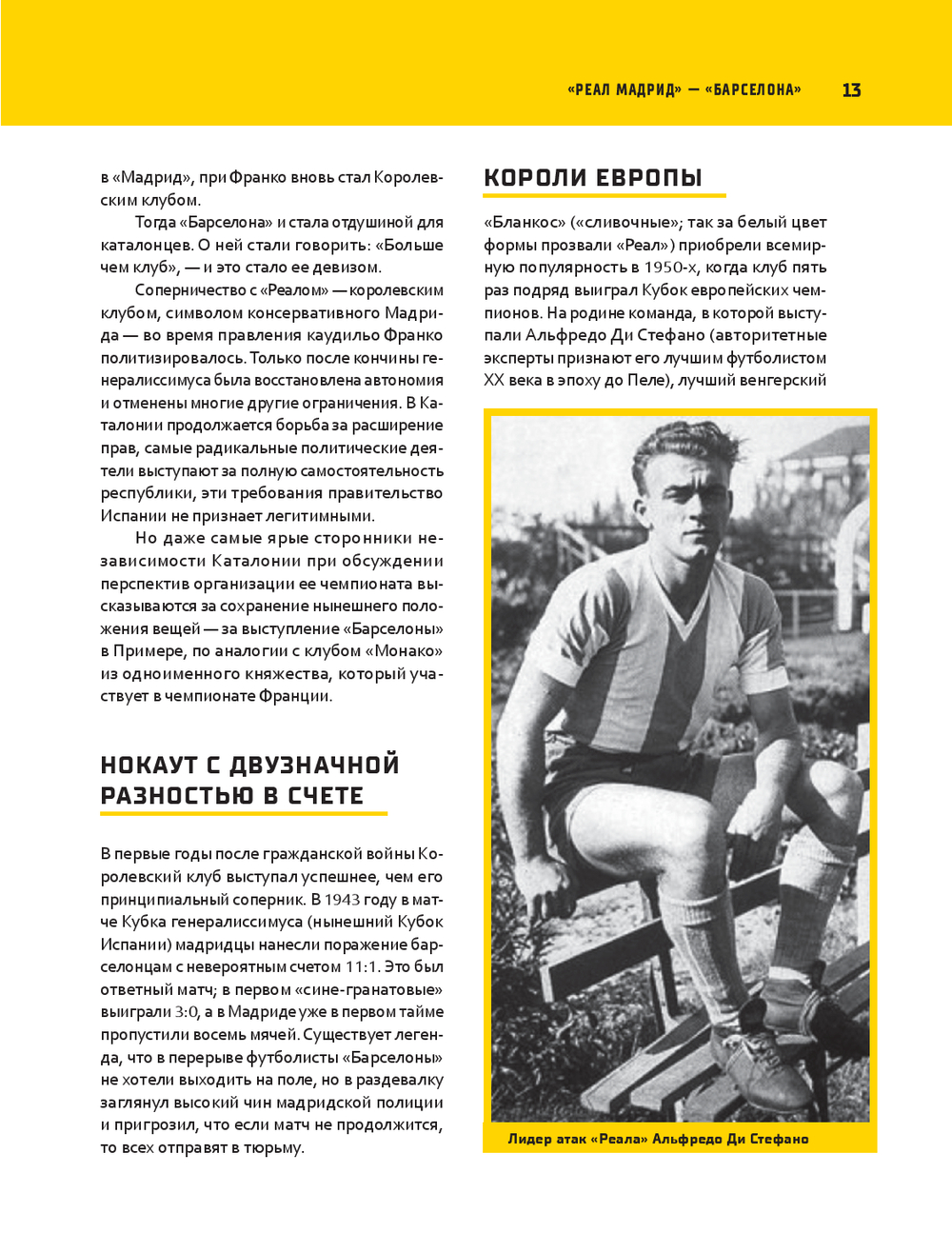 «РЕАЛ МАДРИД» — «БАРСЕЛОНА» 13

в «Мадрид», при Франко вновь стал Королевским клубом.

Тогда «Барселона» и стала отдушиной для каталонцев. О ней стали говорить: «Больше чем клуб», — и это стало ее девизом.

Соперничество с «Реалом» — королевским клубом, символом консервативного Мадрида — во время правления каудильо Франко политизировалось. Только после кончины генералиссимуса была восстановлена автономия и отменены многие другие ограничения. В Каталонии продолжается борьба за расширение прав, самые радикальные политические деятели выступают за полную самостоятельность республики, эти требования правительство Испании не признает легитимными.

Но даже самые ярые сторонники независимости Каталонии при обсуждении перспектив организации ее чемпионата высказываются за сохранение нынешнего положения вещей — за выступление «Барселоны» в Примере, по аналогии с клубом «Монако» из одноименного княжества, который участвует в чемпионате Франции.

НОКАУТ С ДВУЗНАЧНОЙ РАЗНОСТЬЮ В СЧЕТЕ

В первые годы после гражданской войны Королевский клуб выступал успешнее, чем его принципиальный соперник. В 1943 году в матче Кубка генералиссимуса (нынешний Кубок Испании) мадридцы нанесли поражение барселонцам с невероятным счетом 11:1. Это был ответный матч; в первом «сине-гранатовые» выиграли 3:0, а в Мадриде уже в первом тайме пропустили восемь мячей. Существует легенда, что в перерыве футболисты «Барселоны» не хотели выходить на поле, но в раздевалку заглянул высокий чин мадридской полиции и пригрозил, что если матч не продолжится, то всех отправят в тюрьму.

КОРОЛИ ЕВРОПЫ

«Бланкос» («сливочные»; так за белый цвет формы прозвали «Реал») приобрели всемирную популярность в 1950-х, когда клуб пять раз подряд выиграл Кубок европейских чемпионов. На родине команда, в которой выступали Альфредо Ди Стефано (авторитетные эксперты признают его лучшим футболистом XX века в эпоху до Пеле), лучший венгерский

Лидер атак «Реала» Альфредо Ди Стефано